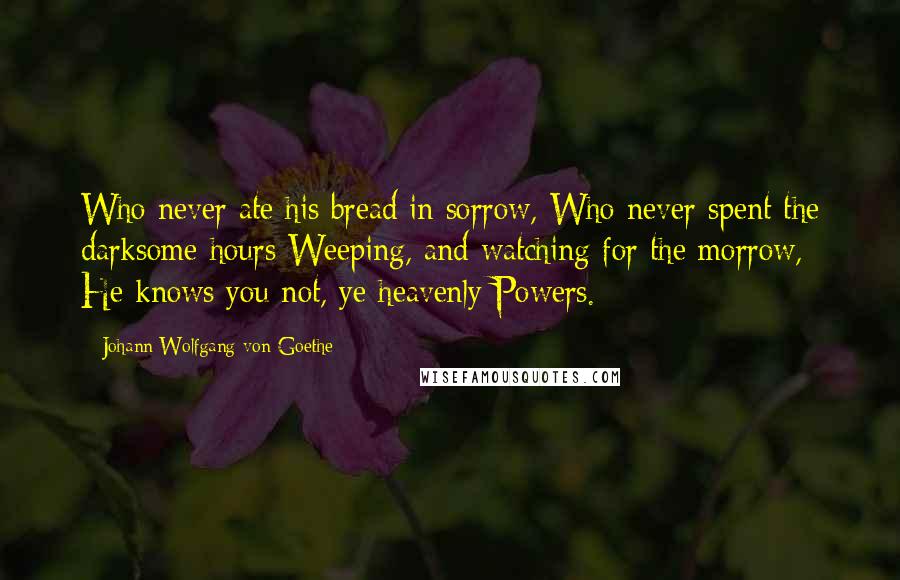 Who never ate his bread in sorrow, Who never spent the darksome hours Weeping, and watching for the morrow, He knows you not, ye heavenly Powers.

Johann Wolfgang von Goethe

WISEFAMOUSQUOTES.COM